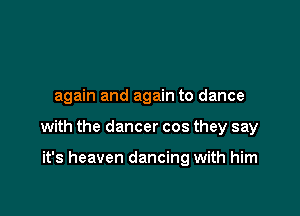 again and again to dance
with the dancer cos they say
it's heaven dancing with him